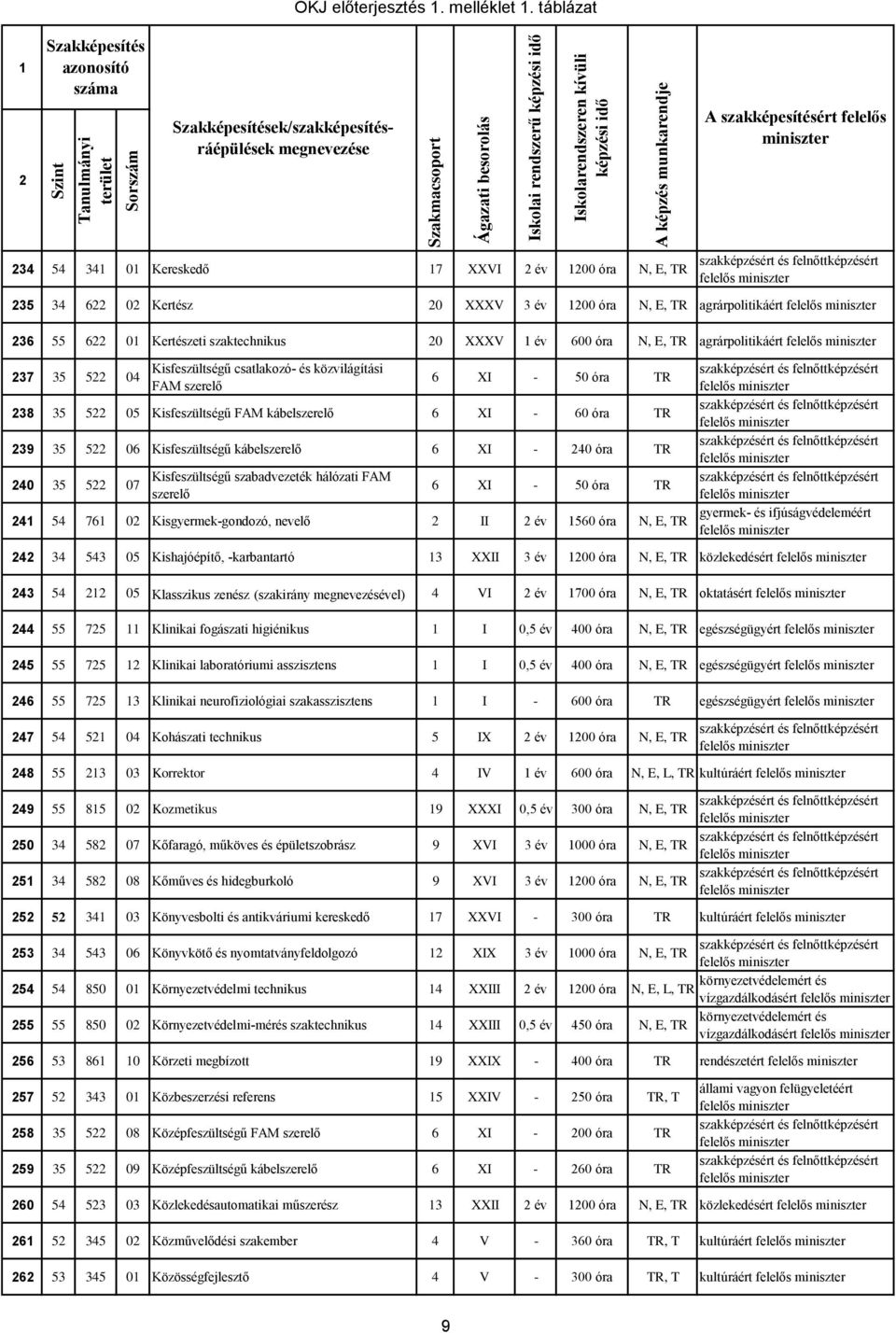 OKJ előterjesztés 1. melléklet 1. táblázat

| 1 | Szakképesítés azonosító száma | | | Szakképesítések/szakképesítés-ráépülések megnevezése | Szakmacsoport | Ágazati besorolás | Iskolai rendszerű képzési idő | Iskolarendszeren kívüli képzési idő | A képzés munkarendje | A szakképesítésért felelős miniszter |
|---|---|---|---|---|---|---|---|---|---|---|
| 2 | Szint | Tanulmányi terület | Sorszám | | | | | | | |
| 234 | 54 | 341 | 01 | Kereskedő | 17 | XXVI | 2 év | 1200 óra | N, E, TR | szakképzésért és felnőttképzésért felelős miniszter |
| 235 | 34 | 622 | 02 | Kertész | 20 | XXXV | 3 év | 1200 óra | N, E, TR | agrárpolitikáért felelős miniszter |
| 236 | 55 | 622 | 01 | Kertészeti szaktechnikus | 20 | XXXV | 1 év | 600 óra | N, E, TR | agrárpolitikáért felelős miniszter |
| 237 | 35 | 522 | 04 | Kisfeszültségű csatlakozó- és közvilágítási FAM szerelő | 6 | XI | - | 50 óra | TR | szakképzésért és felnőttképzésért felelős miniszter |
| 238 | 35 | 522 | 05 | Kisfeszültségű FAM kábelszerelő | 6 | XI | - | 60 óra | TR | szakképzésért és felnőttképzésért felelős miniszter |
| 239 | 35 | 522 | 06 | Kisfeszültségű kábelszerelő | 6 | XI | - | 240 óra | TR | szakképzésért és felnőttképzésért felelős miniszter |
| 240 | 35 | 522 | 07 | Kisfeszültségű szabadvezeték hálózati FAM szerelő | 6 | XI | - | 50 óra | TR | szakképzésért és felnőttképzésért felelős miniszter |
| 241 | 54 | 761 | 02 | Kisgyermek-gondozó, nevelő | 2 | II | 2 év | 1560 óra | N, E, TR | gyermek- és ifjúságvédelemért felelős miniszter |
| 242 | 34 | 543 | 05 | Kishajóépítő, -karbantartó | 13 | XXII | 3 év | 1200 óra | N, E, TR | közlekedésért felelős miniszter |
| 243 | 54 | 212 | 05 | Klasszikus zenész (szakirány megnevezésével) | 4 | VI | 2 év | 1700 óra | N, E, TR | oktatásért felelős miniszter |
| 244 | 55 | 725 | 11 | Klinikai fogászati higiénikus | 1 | I | 0,5 év | 400 óra | N, E, TR | egészségügyért felelős miniszter |
| 245 | 55 | 725 | 12 | Klinikai laboratóriumi asszisztens | 1 | I | 0,5 év | 400 óra | N, E, TR | egészségügyért felelős miniszter |
| 246 | 55 | 725 | 13 | Klinikai neurofiziológiai szakasszisztens | 1 | I | - | 600 óra | TR | egészségügyért felelős miniszter |
| 247 | 54 | 521 | 04 | Kohászati technikus | 5 | IX | 2 év | 1200 óra | N, E, TR | szakképzésért és felnőttképzésért felelős miniszter |
| 248 | 55 | 213 | 03 | Korrektor | 4 | IV | 1 év | 600 óra | N, E, L, TR | kultúráért felelős miniszter |
| 249 | 55 | 815 | 02 | Kozmetikus | 19 | XXXI | 0,5 év | 300 óra | N, E, TR | szakképzésért és felnőttképzésért felelős miniszter |
| 250 | 34 | 582 | 07 | Kőfaragó, műköves és épületszobrász | 9 | XVI | 3 év | 1000 óra | N, E, TR | szakképzésért és felnőttképzésért felelős miniszter |
| 251 | 34 | 582 | 08 | Kőműves és hidegburkoló | 9 | XVI | 3 év | 1200 óra | N, E, TR | szakképzésért és felnőttképzésért felelős miniszter |
| 252 | 52 | 341 | 03 | Könyvesbolti és antikváriumi kereskedő | 17 | XXVI | - | 300 óra | TR | kultúráért felelős miniszter |
| 253 | 34 | 543 | 06 | Könyvkötő és nyomtatványfeldolgozó | 12 | XIX | 3 év | 1000 óra | N, E, TR | szakképzésért és felnőttképzésért felelős miniszter |
| 254 | 54 | 850 | 01 | Környezetvédelmi technikus | 14 | XXIII | 2 év | 1200 óra | N, E, L, TR | környezetvédelemért és vízgazdálkodásért felelős miniszter |
| 255 | 55 | 850 | 02 | Környezetvédelmi-mérés szaktechnikus | 14 | XXIII | 0,5 év | 450 óra | N, E, TR | környezetvédelemért és vízgazdálkodásért felelős miniszter |
| 256 | 53 | 861 | 10 | Körzeti megbízott | 19 | XXIX | - | 400 óra | TR | rendészetért felelős miniszter |
| 257 | 52 | 343 | 01 | Közbeszerzési referens | 15 | XXIV | - | 250 óra | TR, T | állami vagyon felügyeletéért felelős miniszter |
| 258 | 35 | 522 | 08 | Középfeszültségű FAM szerelő | 6 | XI | - | 200 óra | TR | szakképzésért és felnőttképzésért felelős miniszter |
| 259 | 35 | 522 | 09 | Középfeszültségű kábelszerelő | 6 | XI | - | 260 óra | TR | szakképzésért és felnőttképzésért felelős miniszter |
| 260 | 54 | 523 | 03 | Közlekedésautomatikai műszerész | 13 | XXII | 2 év | 1200 óra | N, E, TR | közlekedésért felelős miniszter |
| 261 | 52 | 345 | 02 | Közművelődési szakember | 4 | V | - | 360 óra | TR, T | kultúráért felelős miniszter |
| 262 | 53 | 345 | 01 | Közösségfejlesztő | 4 | V | - | 300 óra | TR, T | kultúráért felelős miniszter |

9